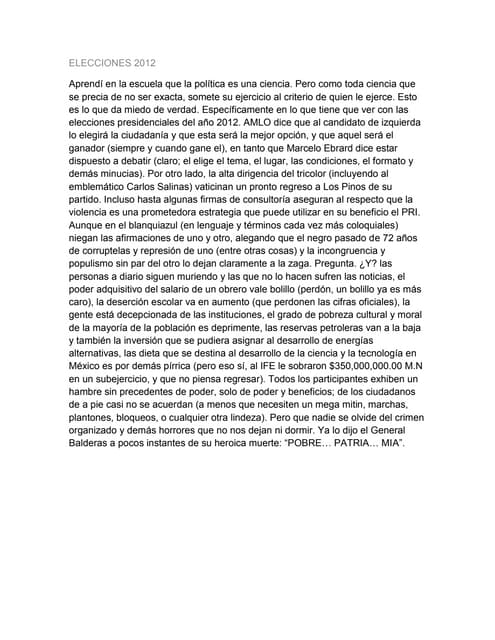 ELECCIONES 2012

Aprendí en la escuela que la política es una ciencia. Pero como toda ciencia que se precia de no ser exacta, somete su ejercicio al criterio de quien le ejerce. Esto es lo que da miedo de verdad. Específicamente en lo que tiene que ver con las elecciones presidenciales del año 2012. AMLO dice que al candidato de izquierda lo elegirá la ciudadanía y que esta será la mejor opción, y que aquel será el ganador (siempre y cuando gane el), en tanto que Marcelo Ebrard dice estar dispuesto a debatir (claro; el elige el tema, el lugar, las condiciones, el formato y demás minucias). Por otro lado, la alta dirigencia del tricolor (incluyendo al emblemático Carlos Salinas) vaticinan un pronto regreso a Los Pinos de su partido. Incluso hasta algunas firmas de consultoría aseguran al respecto que la violencia es una prometedora estrategia que puede utilizar en su beneficio el PRI. Aunque en el blanquiazul (en lenguaje y términos cada vez más coloquiales) niegan las afirmaciones de uno y otro, alegando que el negro pasado de 72 años de corruptelas y represión de uno (entre otras cosas) y la incongruencia y populismo sin par del otro lo dejan claramente a la zaga. Pregunta. ¿Y? las personas a diario siguen muriendo y las que no lo hacen sufren las noticias, el poder adquisitivo del salario de un obrero vale bolillo (perdón, un bolillo ya es más caro), la deserción escolar va en aumento (que perdonen las cifras oficiales), la gente está decepcionada de las instituciones, el grado de pobreza cultural y moral de la mayoría de la población es deprimente, las reservas petroleras van a la baja y también la inversión que se pudiera asignar al desarrollo de energías alternativas, las dieta que se destina al desarrollo de la ciencia y la tecnología en México es por demás pírrica (pero eso sí, al IFE le sobraron $350,000,000.00 M.N en un subejercicio, y que no piensa regresar). Todos los participantes exhiben un hambre sin precedentes de poder, solo de poder y beneficios; de los ciudadanos de a pie casi no se acuerdan (a menos que necesiten un mega mitin, marchas, plantones, bloqueos, o cualquier otra lindeza). Pero que nadie se olvide del crimen organizado y demás horrores que no nos dejan ni dormir. Ya lo dijo el General Balderas a pocos instantes de su heroica muerte: “POBRE… PATRIA… MIA”.